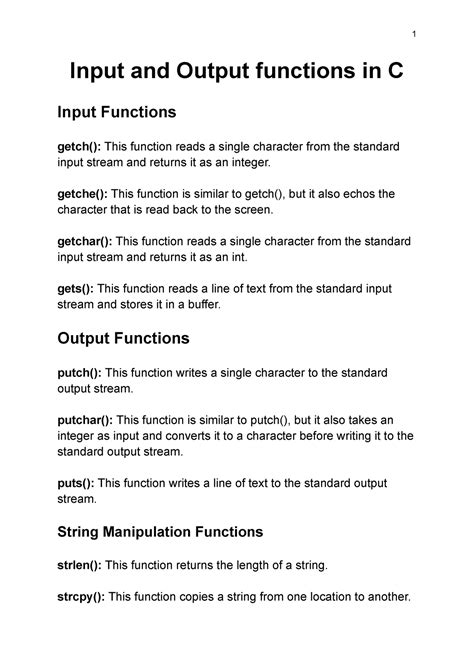 1

Input and Output functions in C

Input Functions

getch(): This function reads a single character from the standard input stream and returns it as an integer.

getche(): This function is similar to getch(), but it also echos the character that is read back to the screen.

getchar(): This function reads a single character from the standard input stream and returns it as an int.

gets(): This function reads a line of text from the standard input stream and stores it in a buffer.

Output Functions

putch(): This function writes a single character to the standard output stream.

putchar(): This function is similar to putch(), but it also takes an integer as input and converts it to a character before writing it to the standard output stream.

puts(): This function writes a line of text to the standard output stream.

String Manipulation Functions

strlen(): This function returns the length of a string.

strcpy(): This function copies a string from one location to another.